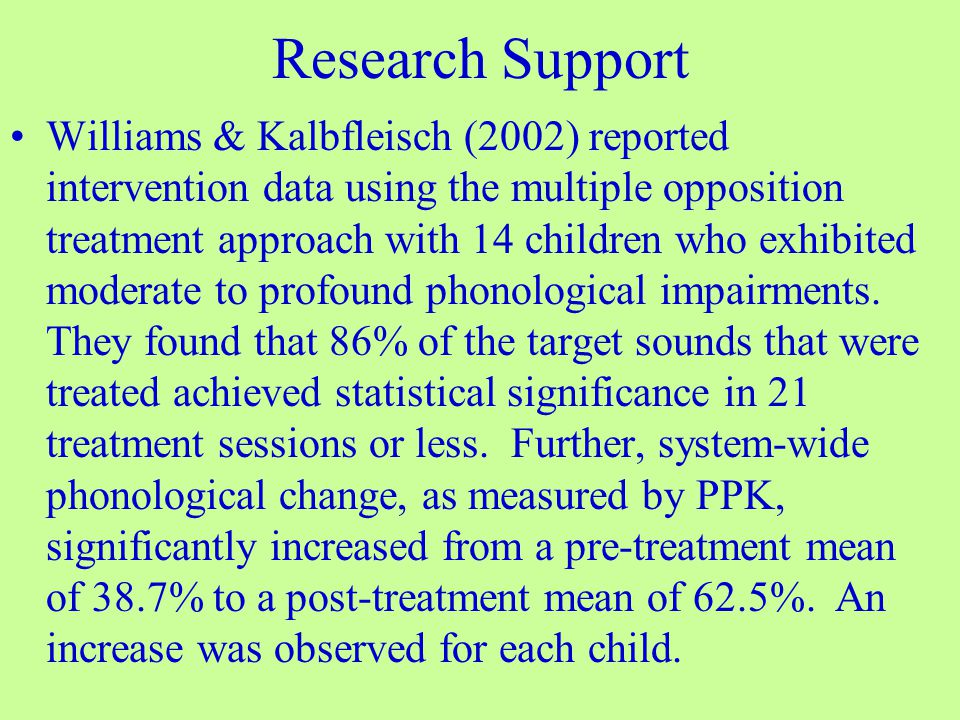 Research Support

• Williams & Kalbfleisch (2002) reported intervention data using the multiple opposition treatment approach with 14 children who exhibited moderate to profound phonological impairments. They found that 86% of the target sounds that were treated achieved statistical significance in 21 treatment sessions or less. Further, system-wide phonological change, as measured by PPK, significantly increased from a pre-treatment mean of 38.7% to a post-treatment mean of 62.5%. An increase was observed for each child.